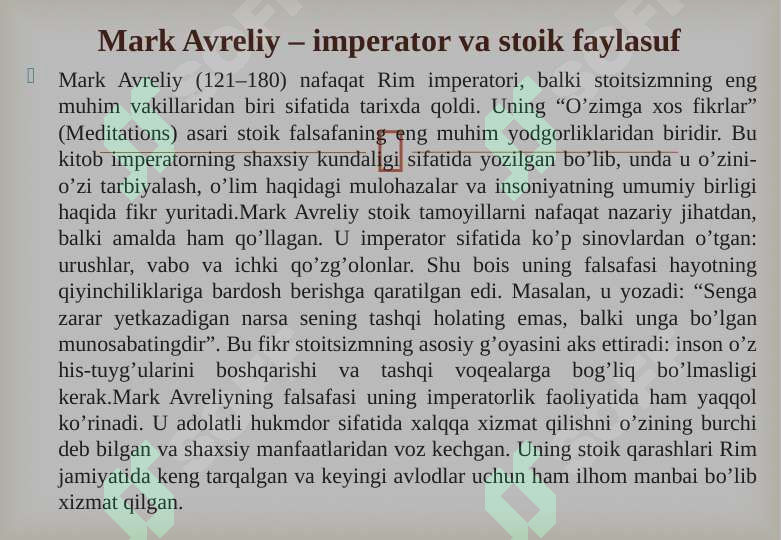 Mark Avreliy – imperator va stoik faylasuf

Mark Avreliy (121–180) nafaqat Rim imperatori, balki stoitsizmning eng muhim vakillaridan biri sifatida tarixda qoldi. Uning “O’zimga xos fikrlar” (Meditations) asari stoik falsafaning eng muhim yodgorliklaridan biridir. Bu kitob imperatorning shaxsiy kundaligi sifatida yozilgan bo’lib, unda u o’zini-o’zi tarbiyalash, o’lim haqidagi mulohazalar va insoniyatning umumiy birligi haqida fikr yuritadi.Mark Avreliy stoik tamoyillarni nafaqat nazariy jihatdan, balki amalda ham qo’llagan. U imperator sifatida ko’p sinovlardan o’tgan: urushlar, vabo va ichki qo’zg’olonlar. Shu bois uning falsafasi hayotning qiyinchiliklariga bardosh berishga qaratilgan edi. Masalan, u yozadi: “Senga zarar yetkazadigan narsa sening tashqi holating emas, balki unga bo’lgan munosabatingdir”. Bu fikr stoitsizmning asosiy g’oyasini aks ettiradi: inson o’z his-tuyg’ularini boshqarishi va tashqi voqealarga bog’liq bo’lmasligi kerak.Mark Avreliyning falsafasi uning imperatorlik faoliyatida ham yaqqol ko’rinadi. U adolatli hukmdor sifatida xalqqa xizmat qilishni o’zining burchi deb bilgan va shaxsiy manfaatlaridan voz kechgan. Uning stoik qarashlari Rim jamiyatida keng tarqalgan va keyingi avlodlar uchun ham ilhom manbai bo’lib xizmat qilgan.